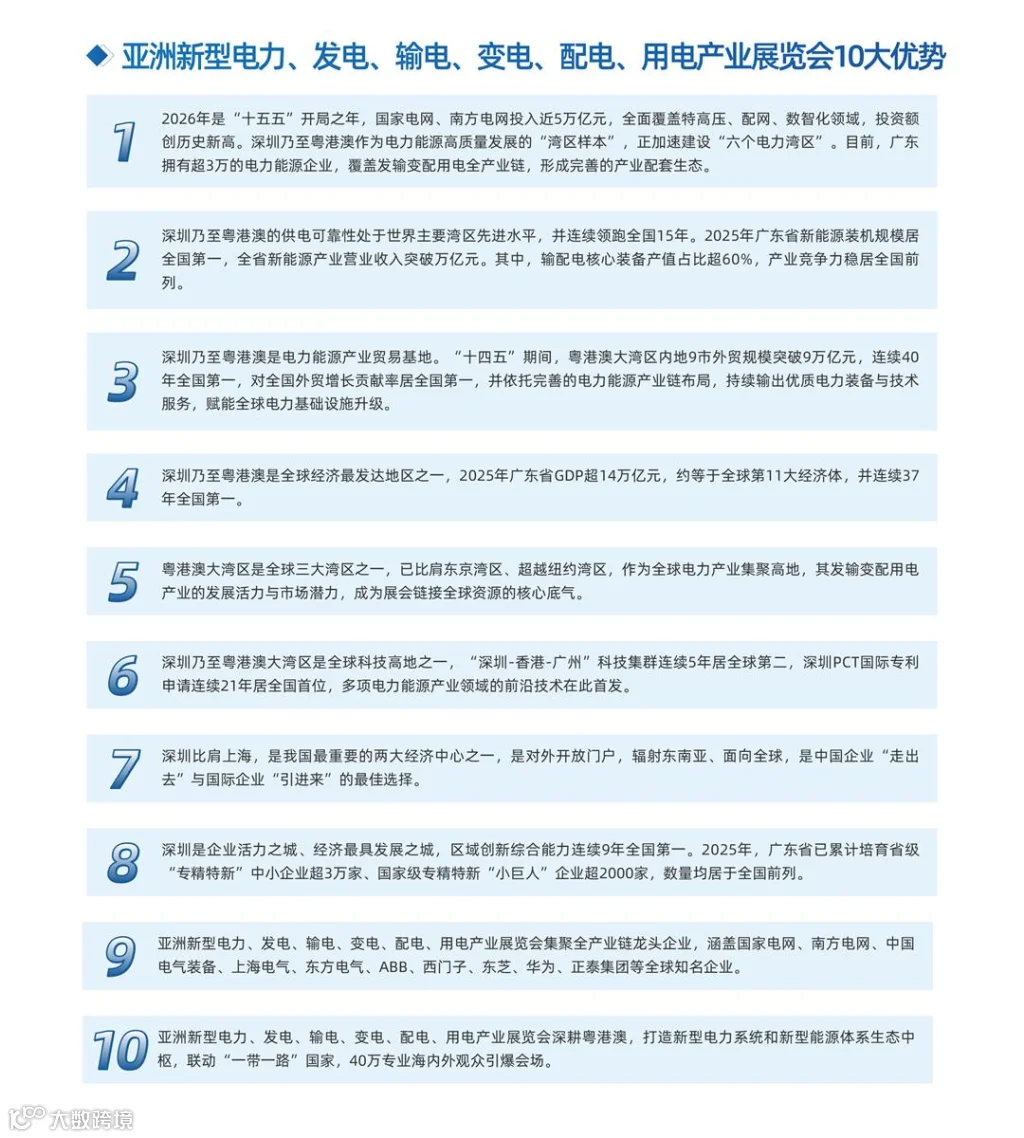 ◆ 亚洲新型电力、发电、输电、变电、配电、用电产业展览会10大优势

1

2026年是“十五五”开局之年，国家电网、南方电网投入近5万亿元，全面覆盖特高压、配网、数智化领域，投资额创历史新高。深圳乃至粤港澳作为电力能源高质量发展的“湾区样本”，正加速建设“六个电力湾区”。目前，广东拥有超3万的电力能源企业，覆盖发输变配用电全产业链，形成完善的产业配套生态。

2

深圳乃至粤港澳的供电可靠性处于世界主要湾区先进水平，并连续领跑全国15年。2025年广东省新能源装机规模居全国第一，全省新能源产业营业收入突破万亿元。其中，输配电核心装备产值占比超60%，产业竞争力稳居全国前列。

3

深圳乃至粤港澳是电力能源产业贸易基地。“十四五”期间，粤港澳大湾区内地9市外贸规模突破9万亿元，连续40年全国第一，对全国外贸增长贡献率居全国第一，并依托完善的电力能源产业链布局，持续输出优质电力装备与技术服务，赋能全球电力基础设施升级。

4

深圳乃至粤港澳是全球经济最发达地区之一，2025年广东省GDP超14万亿元，约等于全球第11大经济体，并连续37年全国第一。

5

粤港澳大湾区是全球三大湾区之一，已比肩东京湾区、超越纽约湾区，作为全球电力产业集聚高地，其发输变配用电产业的发展活力与市场潜力，成为展会链接全球资源的核心底气。

6

深圳乃至粤港澳大湾区是全球科技高地之一，“深圳-香港-广州”科技集群连续5年居全球第二，深圳PCT国际专利申请连续21年居全国首位，多项电力能源产业领域的前沿技术在此首发。

7

深圳比肩上海，是我国最重要的两大经济中心之一，是对外开放门户，辐射东南亚、面向全球，是中国企业“走出去”与国际企业“引进来”的最佳选择。

8

深圳是企业活力之城、经济最具发展之城，区域创新综合能力连续9年全国第一。2025年，广东省已累计培育省级“专精特新”中小企业超3万家、国家级专精特新“小巨人”企业超2000家，数量均居于全国前列。

9

亚洲新型电力、发电、输电、变电、配电、用电产业展览会集聚全产业链龙头企业，涵盖国家电网、南方电网、中国电气装备、上海电气、东方电气、ABB、西门子、东芝、华为、正泰集团等全球知名企业。

10

亚洲新型电力、发电、输电、变电、配电、用电产业展览会深耕粤港澳，打造新型电力系统和新型能源体系生态中枢，联动“一带一路”国家，40万专业海内外观众引爆会场。

大数跨境